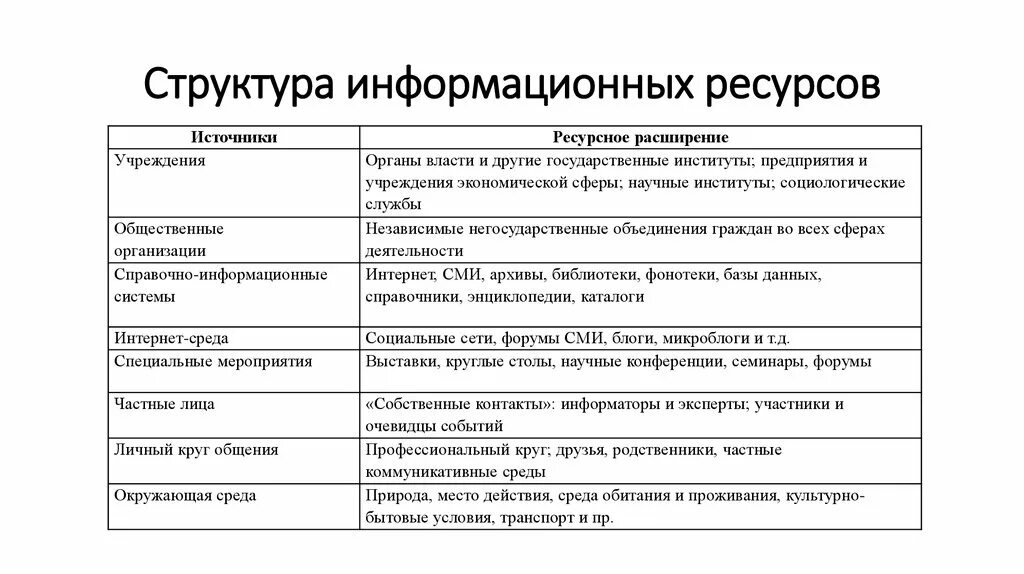 Структура информационных ресурсов

| Источники | Ресурсное расширение |
|---|---|
| Учреждения | Органы власти и другие государственные институты; предприятия и учреждения экономической сферы; научные институты; социологические службы |
| Общественные организации | Независимые негосударственные объединения граждан во всех сферах деятельности |
| Справочно-информационные системы | Интернет, СМИ, архивы, библиотеки, фонотеки, базы данных, справочники, энциклопедии, каталоги |
| Интернет-среда | Социальные сети, форумы СМИ, блоги, микроблоги и т.д. |
| Специальные мероприятия | Выставки, круглые столы, научные конференции, семинары, форумы |
| Частные лица | «Собственные контакты»: информаторы и эксперты; участники и очевидцы событий |
| Личный круг общения | Профессиональный круг; друзья, родственники, частные коммуникативные среды |
| Окружающая среда | Природа, место действия, среда обитания и проживания, культурно-бытовые условия, транспорт и пр. |